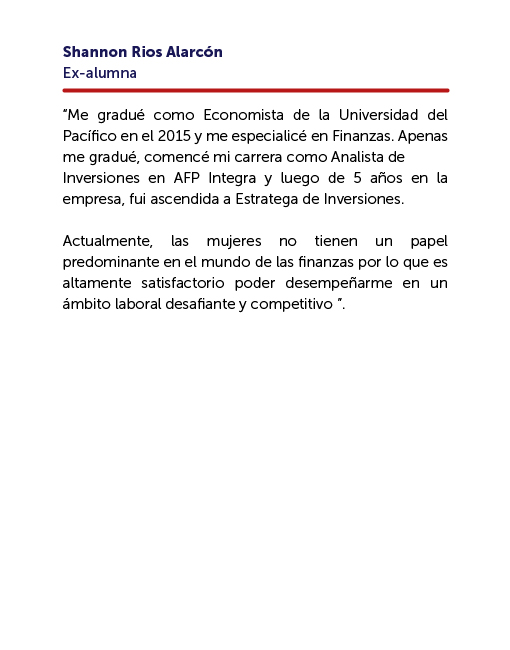 Shannon Rios Alarcón
Ex-alumna

"Me gradué como Economista de la Universidad del Pacífico en el 2015 y me especialicé en Finanzas. Apenas me gradué, comencé mi carrera como Analista de Inversiones en AFP Integra y luego de 5 años en la empresa, fui ascendida a Estratega de Inversiones.

Actualmente, las mujeres no tienen un papel predominante en el mundo de las finanzas por lo que es altamente satisfactorio poder desempeñarme en un ámbito laboral desafiante y competitivo ".